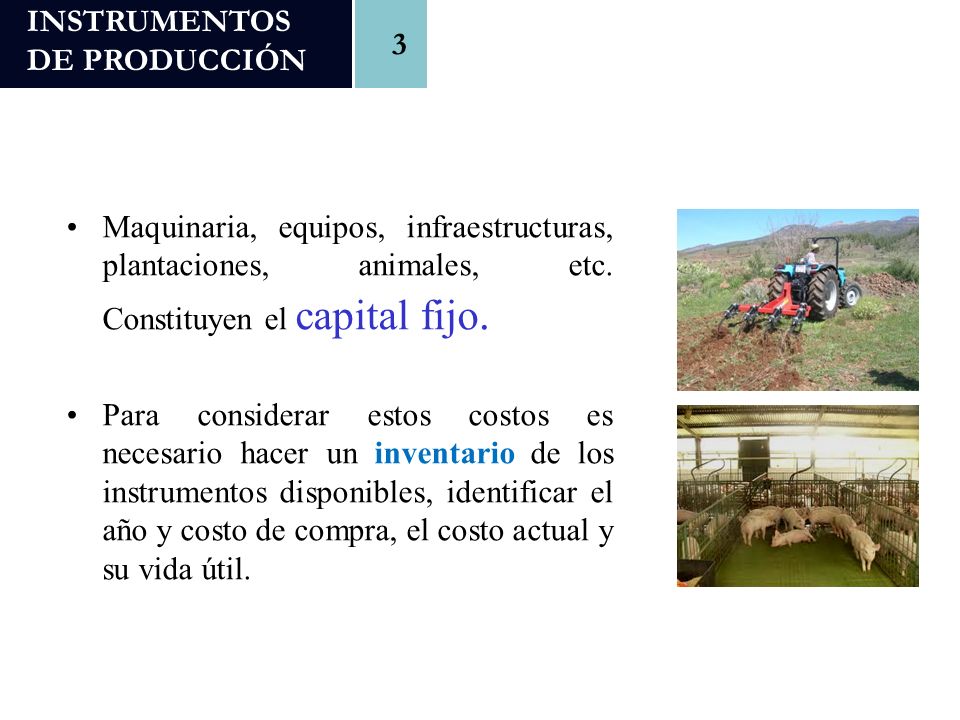 INSTRUMENTOS DE PRODUCCIÓN

3

• Maquinaria, equipos, infraestructuras, plantaciones, animales, etc. Constituyen el capital fijo.

• Para considerar estos costos es necesario hacer un inventario de los instrumentos disponibles, identificar el año y costo de compra, el costo actual y su vida útil.